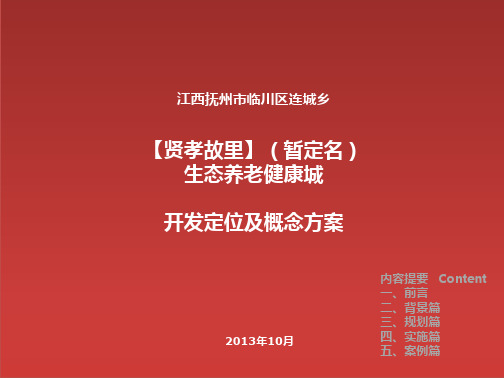 江西抚州市临川区连城乡

【贤孝故里】（暂定名）
生态养老健康城

开发定位及概念方案

内容提要 Content
一、前言
二、背景篇
三、规划篇
四、实施篇
五、案例篇

2013年10月